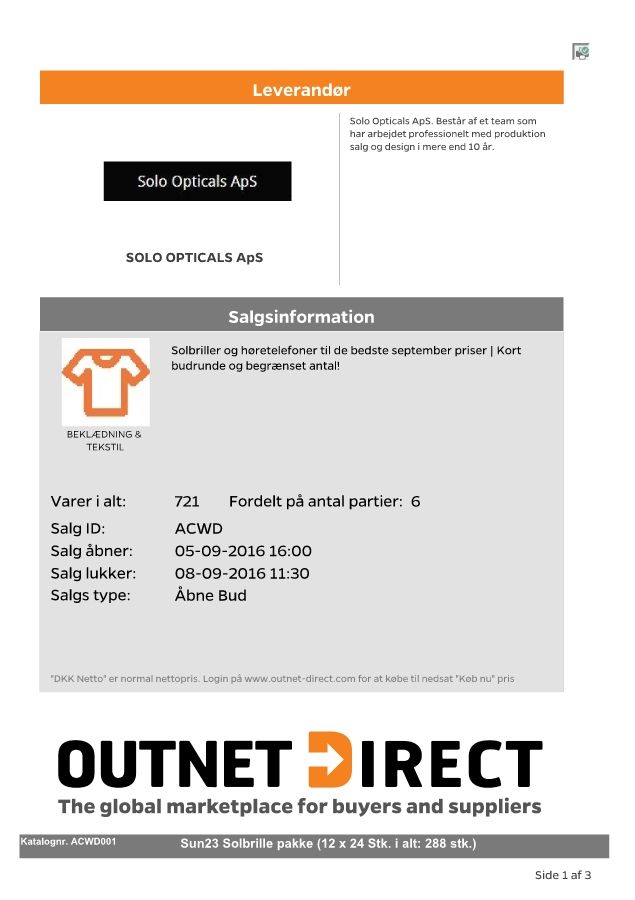 Leverandør

Solo Opticals ApS

SOLO OPTICALS ApS

Solo Opticals ApS. Består af et team som har arbejdet professionelt med produktion salg og design i mere end 10 år.

Salgsinformation

BEKLÆDNING & TEKSTIL

Solbriller og høretelefoner til de bedste september priser | Kort budrunde og begrænset antal!

Varer i alt: 721 Fordelt på antal partier: 6
Salg ID: ACWD
Salg åbner: 05-09-2016 16:00
Salg lukker: 08-09-2016 11:30
Salgs type: Åbne Bud

"DKK Netto" er normal nettopris. Login på www.outnet-direct.com for at købe til nedsat "Køb nu" pris

OUTNET DIRECT
The global marketplace for buyers and suppliers

Katalognr. ACWD001 Sun23 Solbrille pakke (12 x 24 Stk. i alt: 288 stk.)

Side 1 af 3